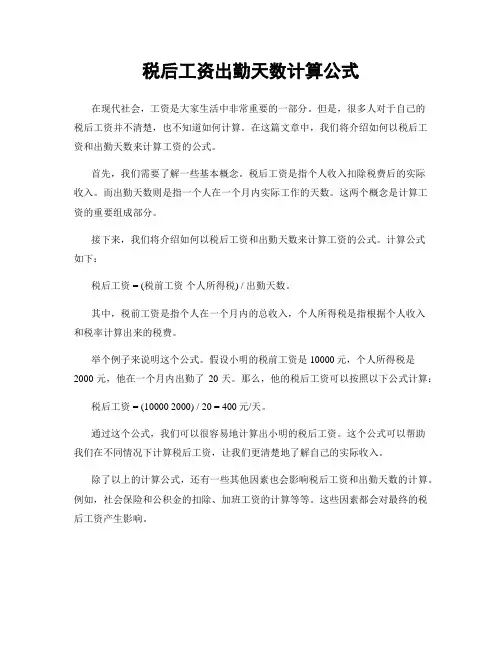 税后工资出勤天数计算公式

在现代社会，工资是大家生活中非常重要的一部分。但是，很多人对于自己的税后工资并不清楚，也不知道如何计算。在这篇文章中，我们将介绍如何以税后工资和出勤天数来计算工资的公式。

首先，我们需要了解一些基本概念。税后工资是指个人收入扣除税费后的实际收入。而出勤天数则是指一个人在一个月内实际工作的天数。这两个概念是计算工资的重要组成部分。

接下来，我们将介绍如何以税后工资和出勤天数来计算工资的公式。计算公式如下：

税后工资 = (税前工资 个人所得税) / 出勤天数。

其中，税前工资是指个人在一个月内的总收入，个人所得税是指根据个人收入和税率计算出来的税费。

举个例子来说明这个公式。假设小明的税前工资是 10000 元，个人所得税是 2000 元，他在一个月内出勤了 20 天。那么，他的税后工资可以按照以下公式计算：

税后工资 = (10000 2000) / 20 = 400 元/天。

通过这个公式，我们可以很容易地计算出小明的税后工资。这个公式可以帮助我们在不同情况下计算税后工资，让我们更清楚地了解自己的实际收入。

除了以上的计算公式，还有一些其他因素也会影响税后工资和出勤天数的计算。例如，社会保险和公积金的扣除、加班工资的计算等等。这些因素都会对最终的税后工资产生影响。